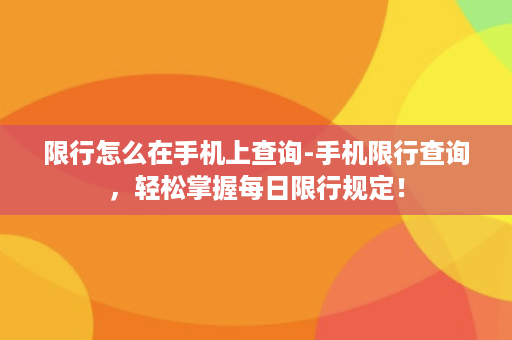 限行怎么在手机上查询-手机限行查询，轻松掌握每日限行规定！